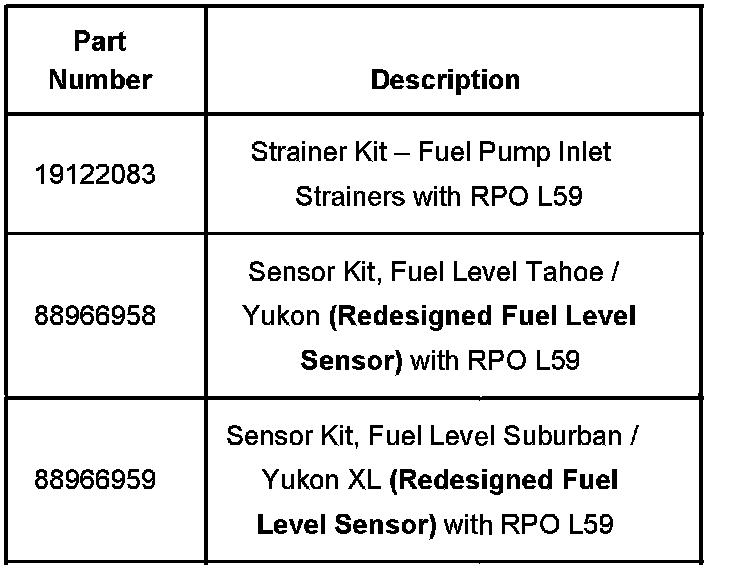 | Part Number | Description |
|---|---|
| 19122083 | Strainer Kit – Fuel Pump Inlet Strainers with RPO L59 |
| 88966958 | Sensor Kit, Fuel Level Tahoe / Yukon **(Redesigned Fuel Level Sensor)** with RPO L59 |
| 88966959 | Sensor Kit, Fuel Level Suburban / Yukon XL **(Redesigned Fuel Level Sensor)** with RPO L59 |